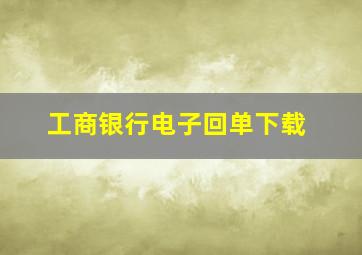 工商银行电子回单下载